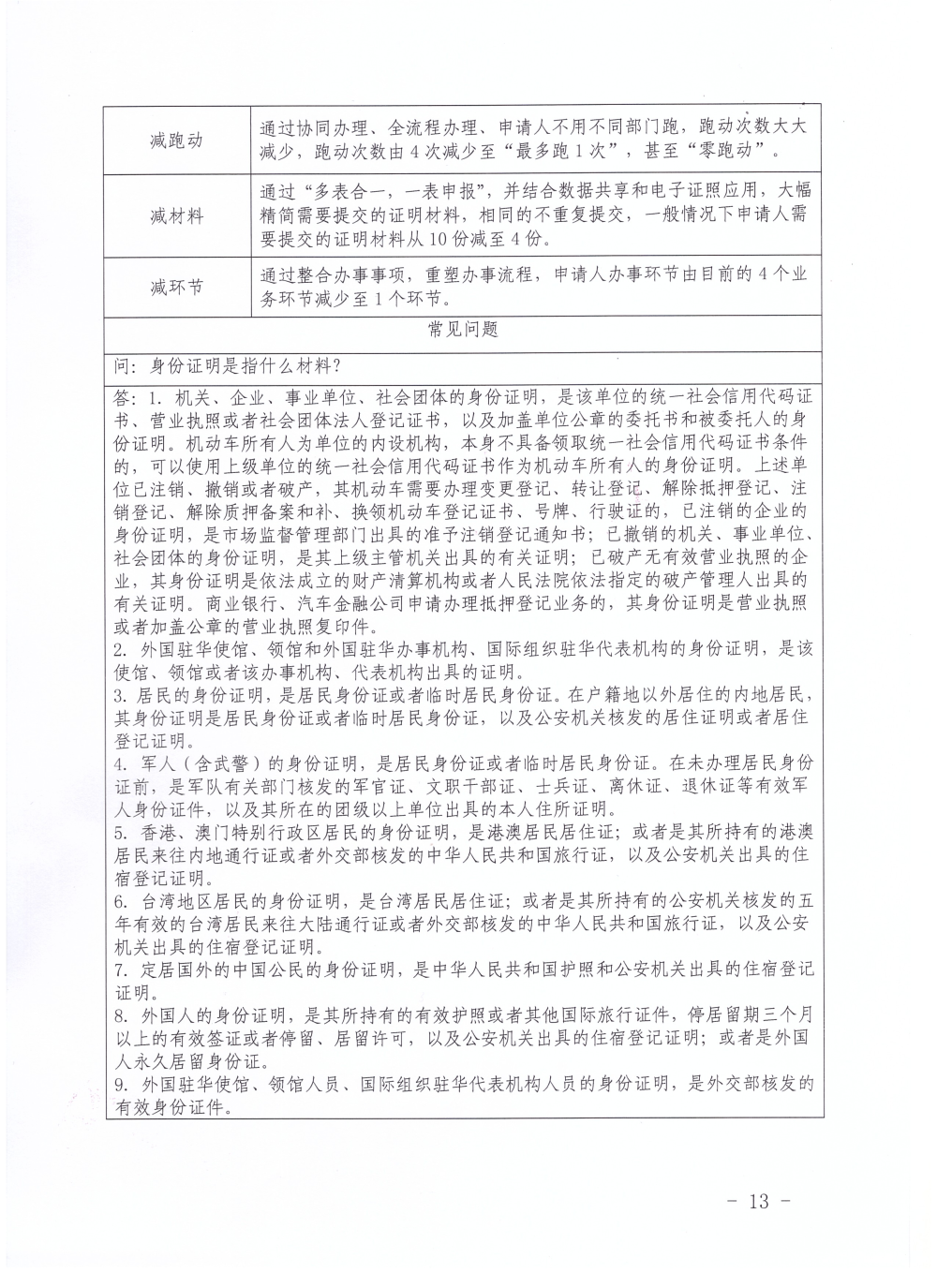 | 减跑动 | 通过协同办理、全流程办理、申请人不用不同部门跑，跑动次数大大减少，跑动次数由4次减少至“最多跑1次”，甚至“零跑动”。 |
|---|---|
| 减材料 | 通过“多表合一，一表申报”，并结合数据共享和电子证照应用，大幅精简需要提交的证明材料，相同的不重复提交，一般情况下申请人需要提交的证明材料从10份减至4份。 |
| 减环节 | 通过整合办事事项，重塑办事流程，申请人办事环节由目前的4个业务环节减少至1个环节。 |

常见问题

问：身份证明是指什么材料？

答：1. 机关、企业、事业单位、社会团体的身份证明，是该单位的统一社会信用代码证书、营业执照或者社会团体法人登记证书，以及加盖单位公章的委托书和被委托人的身份证明。机动车所有人为单位的内设机构，本身不具备领取统一社会信用代码证书条件的，可以使用上级单位的统一社会信用代码证书作为机动车所有人的身份证明。上述单位已注销、撤销或者破产，其机动车需要办理变更登记、转让登记、解除抵押登记、注销登记、解除质押备案和补、换领机动车登记证书、号牌、行驶证的，已注销的企业的身份证明，是市场监督管理部门出具的准予注销登记通知书；已撤销的机关、事业单位、社会团体的身份证明，是其上级主管机关出具的有关证明；已破产无有效营业执照的企业，其身份证明是依法成立的财产清算机构或者人民法院依法指定的破产管理人出具的有关证明。商业银行、汽车金融公司申请办理抵押登记业务的，其身份证明是营业执照或者加盖公章的营业执照复印件。
2. 外国驻华使馆、领馆和外国驻华办事机构、国际组织驻华代表机构的身份证明，是该使馆、领馆或者该办事机构、代表机构出具的证明。
3. 居民的身份证明，是居民身份证或者临时居民身份证。在户籍地以外居住的内地居民，其身份证明是居民身份证或者临时居民身份证，以及公安机关核发的居住证明或者居住登记证明。
4. 军人（含武警）的身份证明，是居民身份证或者临时居民身份证。在未办理居民身份证前，是军队有关部门核发的军官证、文职干部证、士兵证、离休证、退休证等有效军人身份证件，以及其所在的团级以上单位出具的本人住所证明。
5. 香港、澳门特别行政区居民的身份证明，是港澳居民居住证；或者是其所持有的港澳居民来往内地通行证或者外交部核发的中华人民共和国旅行证，以及公安机关出具的住宿登记证明。
6. 台湾地区居民的身份证明，是台湾居民居住证；或者是其所持有的公安机关核发的五年有效的台湾居民来往大陆通行证或者外交部核发的中华人民共和国旅行证，以及公安机关出具的住宿登记证明。
7. 定居国外的中国公民的身份证明，是中华人民共和国护照和公安机关出具的住宿登记证明。
8. 外国人的身份证明，是其所持有的有效护照或者其他国际旅行证件，停居留期三个月以上的有效签证或者停留、居留许可，以及公安机关出具的住宿登记证明；或者是外国人永久居留身份证。
9. 外国驻华使馆、领馆人员、国际组织驻华代表机构人员的身份证明，是外交部核发的有效身份证件。

－ 13 －